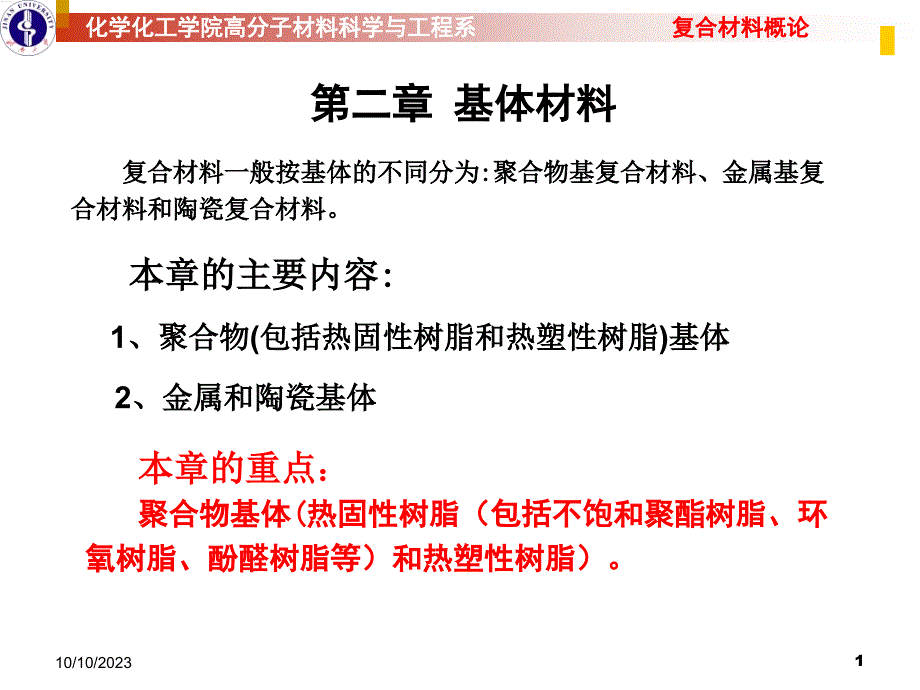 JINAN UNIVERSITY

化学化工学院高分子材料科学与工程系

复合材料概论

第二章 基体材料

复合材料一般按基体的不同分为:聚合物基复合材料、金属基复合材料和陶瓷复合材料。

本章的主要内容:

1、聚合物(包括热固性树脂和热塑性树脂)基体

2、金属和陶瓷基体

本章的重点:

聚合物基体(热固性树脂(包括不饱和聚酯树脂、环氧树脂、酚醛树脂等)和热塑性树脂)。

10/10/2023

1